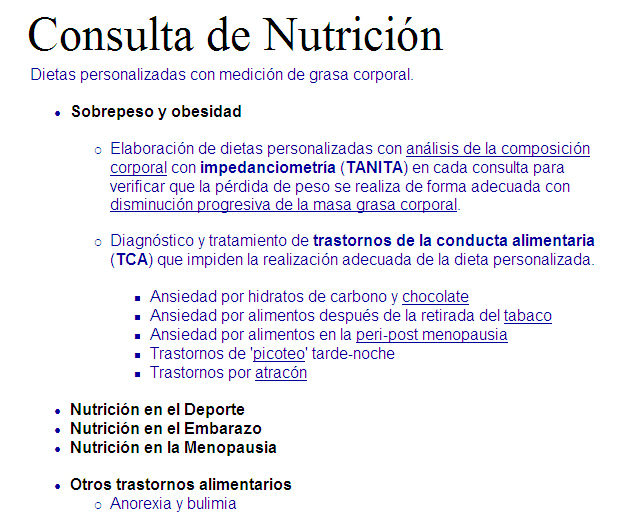 Consulta de Nutrición

Dietas personalizadas con medición de grasa corporal.

- Sobrepeso y obesidad

  - Elaboración de dietas personalizadas con análisis de la composición corporal con impedanciometría (TANITA) en cada consulta para verificar que la pérdida de peso se realiza de forma adecuada con disminución progresiva de la masa grasa corporal.

  - Diagnóstico y tratamiento de trastornos de la conducta alimentaria (TCA) que impiden la realización adecuada de la dieta personalizada.

    - Ansiedad por hidratos de carbono y chocolate
    - Ansiedad por alimentos después de la retirada del tabaco
    - Ansiedad por alimentos en la peri-post menopausia
    - Trastornos de 'picoteo' tarde-noche
    - Trastornos por atracón

- Nutrición en el Deporte
- Nutrición en el Embarazo
- Nutrición en la Menopausia

- Otros trastornos alimentarios
  - Anorexia y bulimia